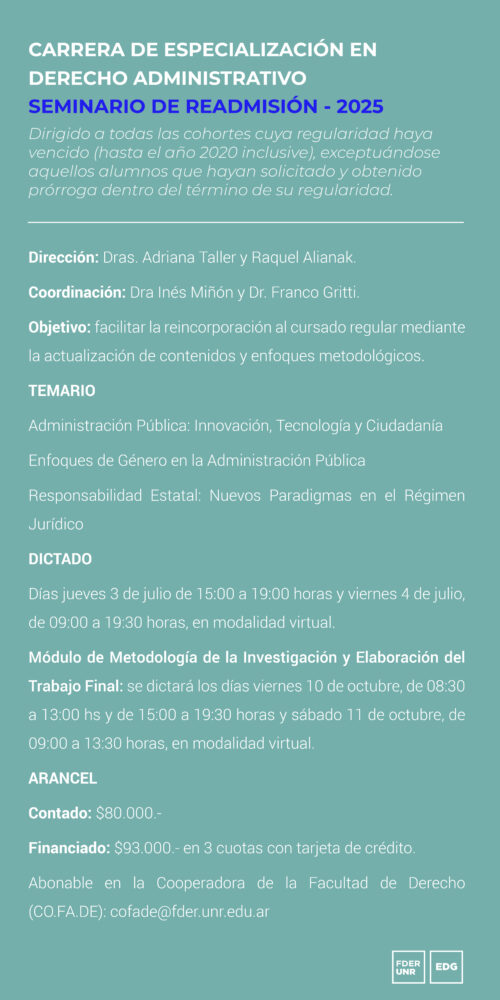 CARRERA DE ESPECIALIZACIÓN EN DERECHO ADMINISTRATIVO
SEMINARIO DE READMISIÓN - 2025

Dirigido a todas las cohortes cuya regularidad haya vencido (hasta el año 2020 inclusive), exceptuándose aquellos alumnos que hayan solicitado y obtenido prórroga dentro del término de su regularidad.

Dirección: Dras. Adriana Taller y Raquel Alianak.

Coordinación: Dra Inés Miñón y Dr. Franco Gritti.

Objetivo: facilitar la reincorporación al cursado regular mediante la actualización de contenidos y enfoques metodológicos.

TEMARIO

Administración Pública: Innovación, Tecnología y Ciudadanía

Enfoques de Género en la Administración Pública

Responsabilidad Estatal: Nuevos Paradigmas en el Régimen Jurídico

DICTADO

Días jueves 3 de julio de 15:00 a 19:00 horas y viernes 4 de julio, de 09:00 a 19:30 horas, en modalidad virtual.

Módulo de Metodología de la Investigación y Elaboración del Trabajo Final: se dictará los días viernes 10 de octubre, de 08:30 a 13:00 hs y de 15:00 a 19:30 horas y sábado 11 de octubre, de 09:00 a 13:30 horas, en modalidad virtual.

ARANCEL

Contado: $80.000.-

Financiado: $93.000.- en 3 cuotas con tarjeta de crédito.

Abonable en la Cooperadora de la Facultad de Derecho (CO.FA.DE): cofade@fder.unr.edu.ar

FDER UNR EDG